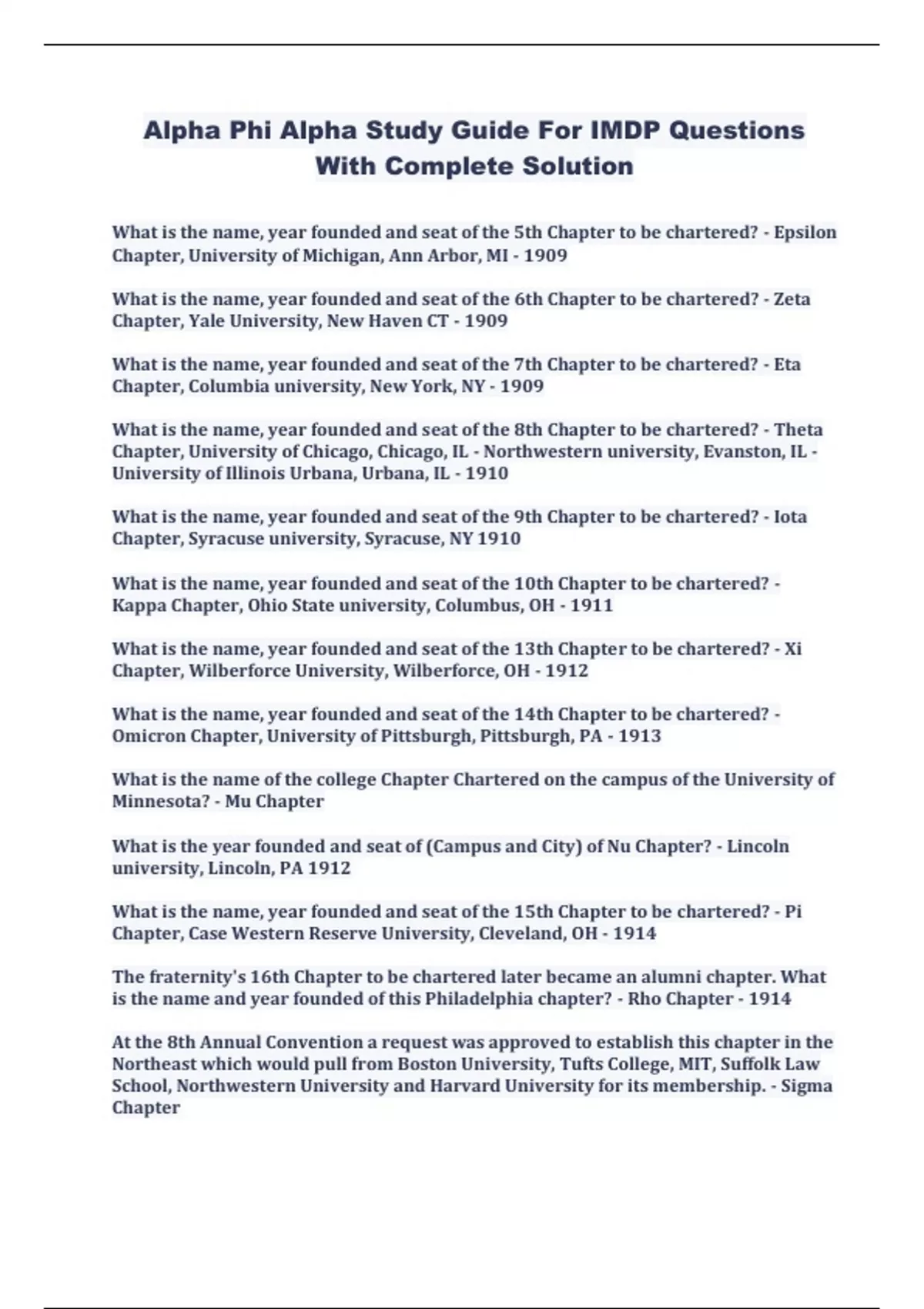 Alpha Phi Alpha Study Guide For IMDP Questions With Complete Solution

What is the name, year founded and seat of the 5th Chapter to be chartered? - Epsilon Chapter, University of Michigan, Ann Arbor, MI - 1909

What is the name, year founded and seat of the 6th Chapter to be chartered? - Zeta Chapter, Yale University, New Haven CT - 1909

What is the name, year founded and seat of the 7th Chapter to be chartered? - Eta Chapter, Columbia university, New York, NY - 1909

What is the name, year founded and seat of the 8th Chapter to be chartered? - Theta Chapter, University of Chicago, Chicago, IL - Northwestern university, Evanston, IL - University of Illinois Urbana, Urbana, IL - 1910

What is the name, year founded and seat of the 9th Chapter to be chartered? - Iota Chapter, Syracuse university, Syracuse, NY 1910

What is the name, year founded and seat of the 10th Chapter to be chartered? - Kappa Chapter, Ohio State university, Columbus, OH - 1911

What is the name, year founded and seat of the 13th Chapter to be chartered? - Xi Chapter, Wilberforce University, Wilberforce, OH - 1912

What is the name, year founded and seat of the 14th Chapter to be chartered? - Omicron Chapter, University of Pittsburgh, Pittsburgh, PA - 1913

What is the name of the college Chapter Chartered on the campus of the University of Minnesota? - Mu Chapter

What is the year founded and seat of (Campus and City) of Nu Chapter? - Lincoln university, Lincoln, PA 1912

What is the name, year founded and seat of the 15th Chapter to be chartered? - Pi Chapter, Case Western Reserve University, Cleveland, OH - 1914

The fraternity's 16th Chapter to be chartered later became an alumni chapter. What is the name and year founded of this Philadelphia chapter? - Rho Chapter - 1914

At the 8th Annual Convention a request was approved to establish this chapter in the Northeast which would pull from Boston University, Tufts College, MIT, Suffolk Law School, Northwestern University and Harvard University for its membership. - Sigma Chapter